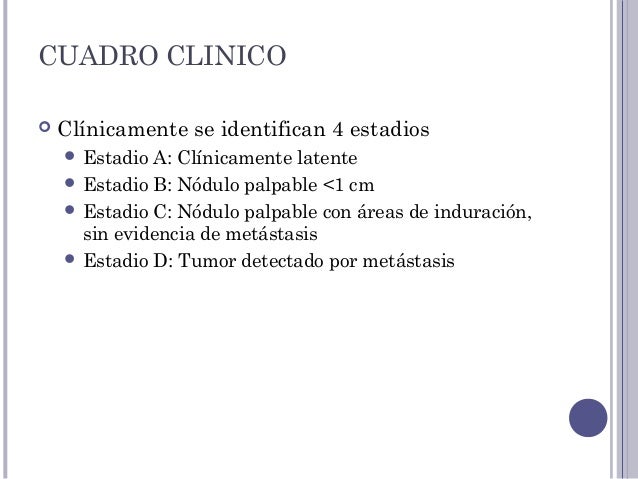 CUADRO CLINICO

Clínicamente se identifican 4 estadios

Estadio A: Clínicamente latente

Estadio B: Nódulo palpable <1 cm

Estadio C: Nódulo palpable con áreas de induración, sin evidencia de metástasis

Estadio D: Tumor detectado por metástasis